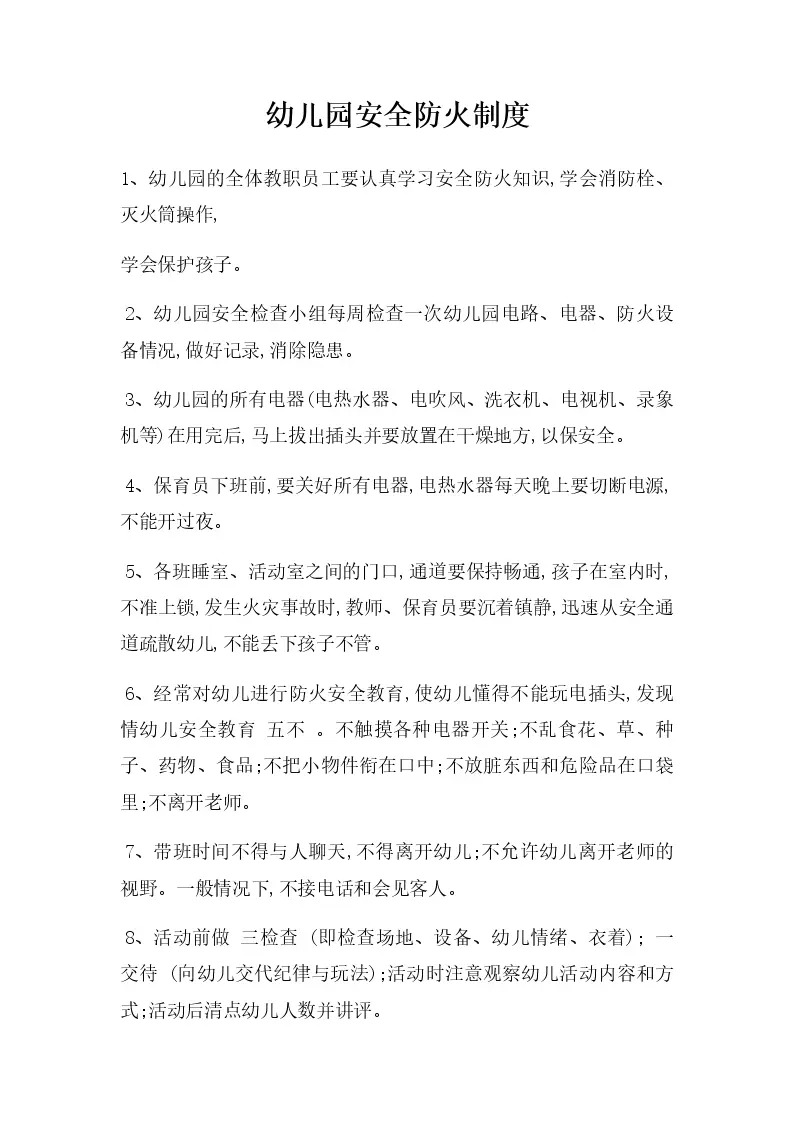 幼儿园安全防火制度

1、幼儿园的全体教职员工要认真学习安全防火知识,学会消防栓、灭火筒操作,

学会保护孩子。

2、幼儿园安全检查小组每周检查一次幼儿园电路、电器、防火设备情况,做好记录,消除隐患。

3、幼儿园的所有电器(电热水器、电吹风、洗衣机、电视机、录象机等)在用完后,马上拔出插头并要放置在干燥地方,以保安全。

4、保育员下班前,要关好所有电器,电热水器每天晚上要切断电源,不能开过夜。

5、各班睡室、活动室之间的门口,通道要保持畅通,孩子在室内时,不准上锁,发生火灾事故时,教师、保育员要沉着镇静,迅速从安全通道疏散幼儿,不能丢下孩子不管。

6、经常对幼儿进行防火安全教育,使幼儿懂得不能玩电插头,发现情幼儿安全教育 五不 。不触摸各种电器开关;不乱食花、草、种子、药物、食品;不把小物件衔在口中;不放脏东西和危险品在口袋里;不离开老师。

7、带班时间不得与人聊天,不得离开幼儿;不允许幼儿离开老师的视野。一般情况下,不接电话和会见客人。

8、活动前做 三检查 (即检查场地、设备、幼儿情绪、衣着); 一交待 (向幼儿交代纪律与玩法);活动时注意观察幼儿活动内容和方式;活动后清点幼儿人数并讲评。